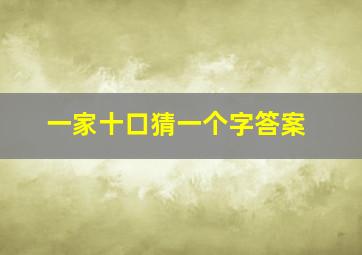 一家十口猜一个字答案